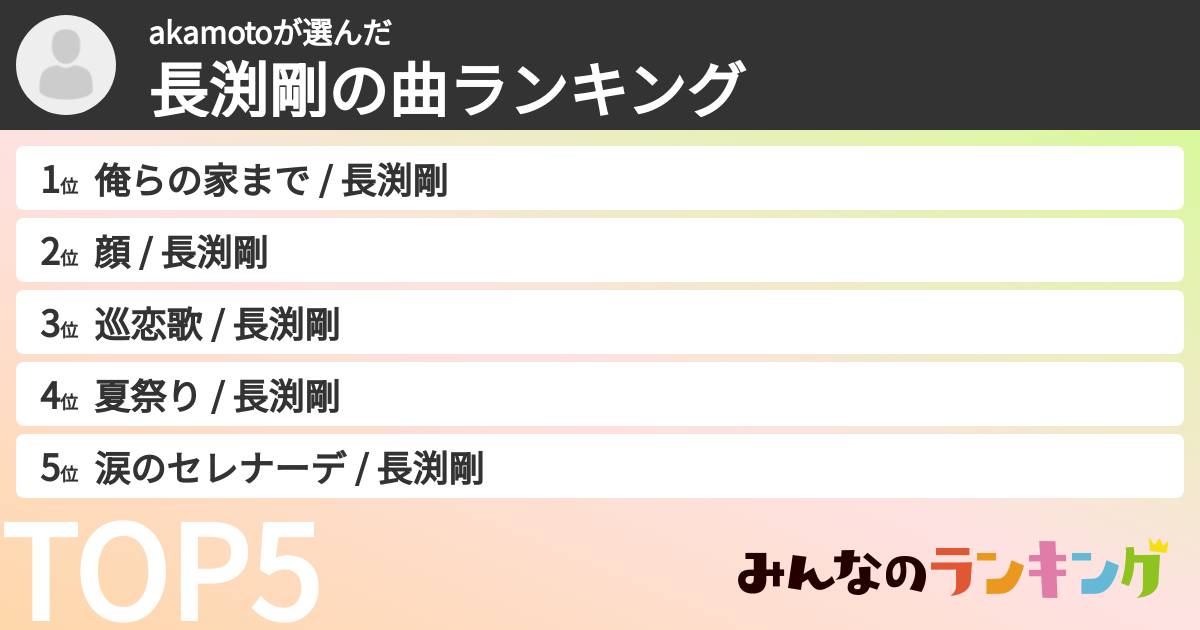 akamotoが選んだ
長渕剛の曲ランキング

1位 俺らの家まで / 長渕剛
2位 顔 / 長渕剛
3位 巡恋歌 / 長渕剛
4位 夏祭り / 長渕剛
5位 涙のセレナーデ / 長渕剛

TOP5

みんなのランキング